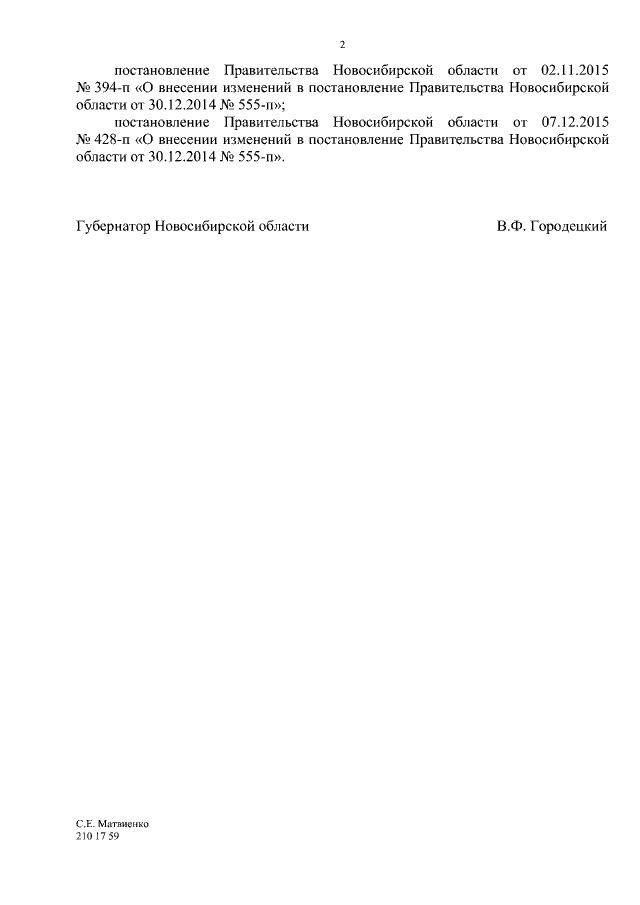 2

постановление Правительства Новосибирской области от 02.11.2015 № 394-п «О внесении изменений в постановление Правительства Новосибирской области от 30.12.2014 № 555-п»;

постановление Правительства Новосибирской области от 07.12.2015 № 428-п «О внесении изменений в постановление Правительства Новосибирской области от 30.12.2014 № 555-п».

Губернатор Новосибирской области В.Ф. Городецкий

С.Е. Матвиенко
210 17 59